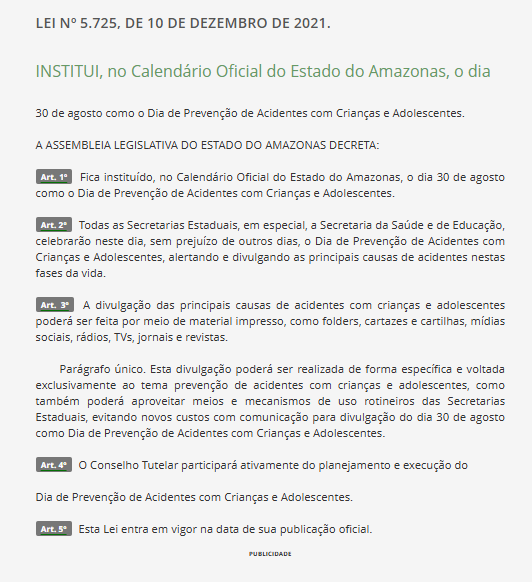 LEI Nº 5.725, DE 10 DE DEZEMBRO DE 2021.

INSTITUI, no Calendário Oficial do Estado do Amazonas, o dia

30 de agosto como o Dia de Prevenção de Acidentes com Crianças e Adolescentes.

A ASSEMBLEIA LEGISLATIVA DO ESTADO DO AMAZONAS DECRETA:

Art. 1º Fica instituído, no Calendário Oficial do Estado do Amazonas, o dia 30 de agosto como o Dia de Prevenção de Acidentes com Crianças e Adolescentes.

Art. 2º Todas as Secretarias Estaduais, em especial, a Secretaria da Saúde e de Educação, celebrarão neste dia, sem prejuízo de outros dias, o Dia de Prevenção de Acidentes com Crianças e Adolescentes, alertando e divulgando as principais causas de acidentes nestas fases da vida.

Art. 3º A divulgação das principais causas de acidentes com crianças e adolescentes poderá ser feita por meio de material impresso, como folders, cartazes e cartilhas, mídias sociais, rádios, TVs, jornais e revistas.

Parágrafo único. Esta divulgação poderá ser realizada de forma específica e voltada exclusivamente ao tema prevenção de acidentes com crianças e adolescentes, como também poderá aproveitar meios e mecanismos de uso rotineiros das Secretarias Estaduais, evitando novos custos com comunicação para divulgação do dia 30 de agosto como Dia de Prevenção de Acidentes com Crianças e Adolescentes.

Art. 4º O Conselho Tutelar participará ativamente do planejamento e execução do

Dia de Prevenção de Acidentes com Crianças e Adolescentes.

Art. 5º Esta Lei entra em vigor na data de sua publicação oficial.

PUBLICIDADE